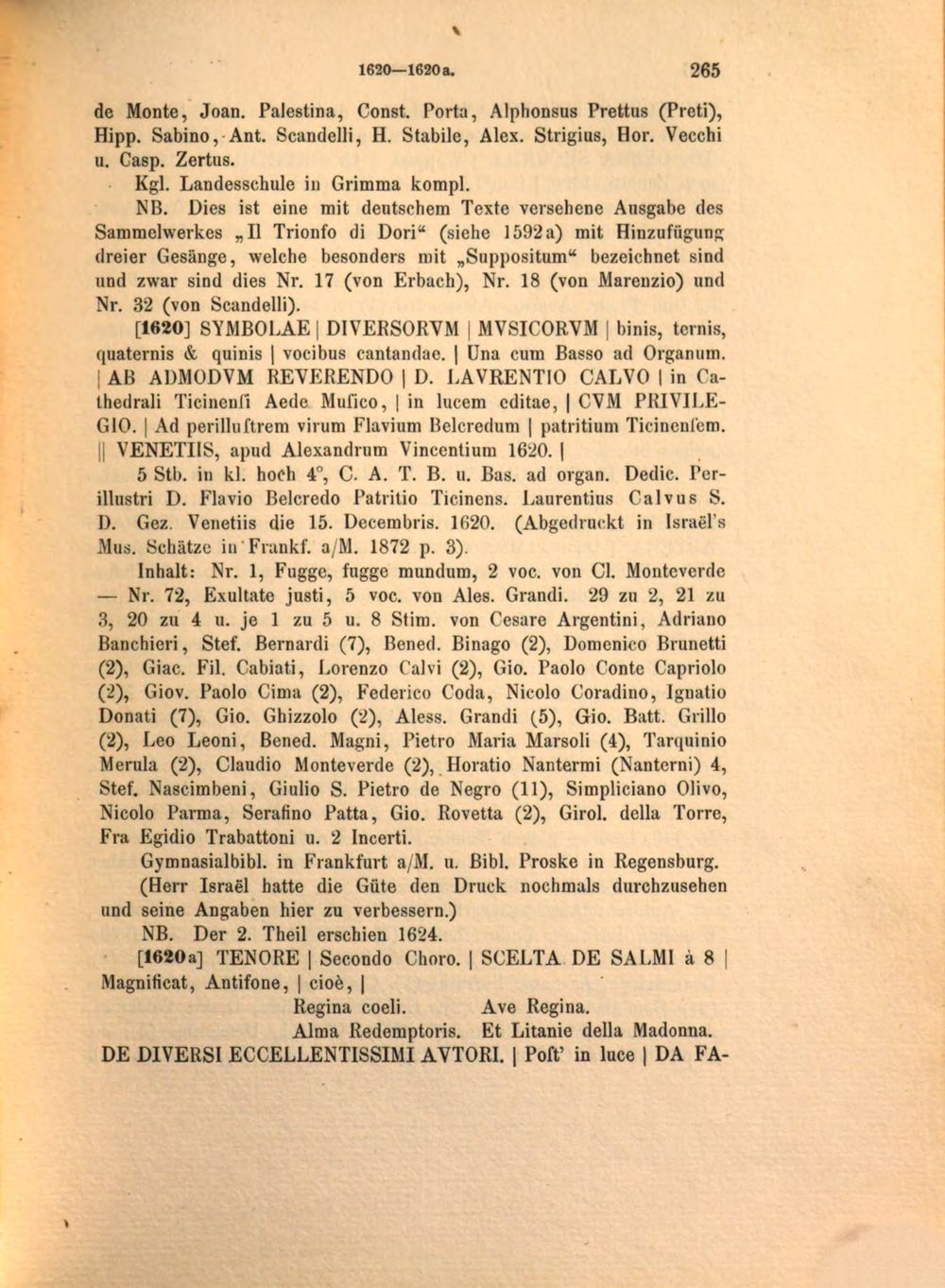 1620—1620a. 265

de Monte, Joan. Palestina, Const. Porta, Alphonsus Prettus (Preti), Hipp. Sabino, Ant. Scandelli, H. Stabile, Alex. Strigius, Hor. Vecchi u. Casp. Zertus.

Kgl. Landesschule in Grimma kompl.

NB. Dies ist eine mit deutschem Texte versehene Ausgabe des Sammelwerkes „Il Trionfo di Dori“ (siehe 1592a) mit Hinzufügung dreier Gesänge, welche besonders mit „Suppositum“ bezeichnet sind und zwar sind dies Nr. 17 (von Erbach), Nr. 18 (von Marenzio) und Nr. 32 (von Scandelli).

[1620] SYMBOLAE | DIVERSORVM | MVSICORVM | binis, ternis, quaternis & quinis | vocibus cantandae. | Una cum Basso ad Organum. | AB ADMODVM REVERENDO | D. LAVRENTIO CALVO | in Cathedrali Ticinenſi Aede Muſico, | in lucem editae, | CVM PRIVILEGIO. | Ad perilluſtrem virum Flavium Belcredum | patritium Ticinenſem. || VENETIIS, apud Alexandrum Vincentium 1620. |

5 Stb. in kl. hoch 4°, C. A. T. B. u. Bas. ad organ. Dedic. Perillustri D. Flavio Belcredo Patritio Ticinens. Laurentius Calvus S. D. Gez. Venetiis die 15. Decembris. 1620. (Abgedruckt in Israël's Mus. Schätze in Frankf. a/M. 1872 p. 3).

Inhalt: Nr. 1, Fugge, fugge mundum, 2 voc. von Cl. Monteverde — Nr. 72, Exultate justi, 5 voc. von Ales. Grandi. 29 zu 2, 21 zu 3, 20 zu 4 u. je 1 zu 5 u. 8 Stim. von Cesare Argentini, Adriano Banchieri, Stef. Bernardi (7), Bened. Binago (2), Domenico Brunetti (2), Giac. Fil. Cabiati, Lorenzo Calvi (2), Gio. Paolo Conte Capriolo (2), Giov. Paolo Cima (2), Federico Coda, Nicolo Coradino, Ignatio Donati (7), Gio. Ghizzolo (2), Aless. Grandi (5), Gio. Batt. Grillo (2), Leo Leoni, Bened. Magni, Pietro Maria Marsoli (4), Tarquinio Merula (2), Claudio Monteverde (2), Horatio Nantermi (Nanterni) 4, Stef. Nascimbeni, Giulio S. Pietro de Negro (11), Simpliciano Olivo, Nicolo Parma, Serafino Patta, Gio. Rovetta (2), Girol. della Torre, Fra Egidio Trabattoni u. 2 Incerti.

Gymnasialbibl. in Frankfurt a/M. u. Bibl. Proske in Regensburg.

(Herr Israël hatte die Güte den Druck nochmals durchzusehen und seine Angaben hier zu verbessern.)

NB. Der 2. Theil erschien 1624.

[1620a] TENORE | Secondo Choro. | SCELTA DE SALMI à 8 | Magnificat, Antifone, | cioè, |
Regina coeli. Ave Regina.
Alma Redemptoris. Et Litanie della Madonna.
DE DIVERSI ECCELLENTISSIMI AVTORI. | Poſt' in luce | DA FA-